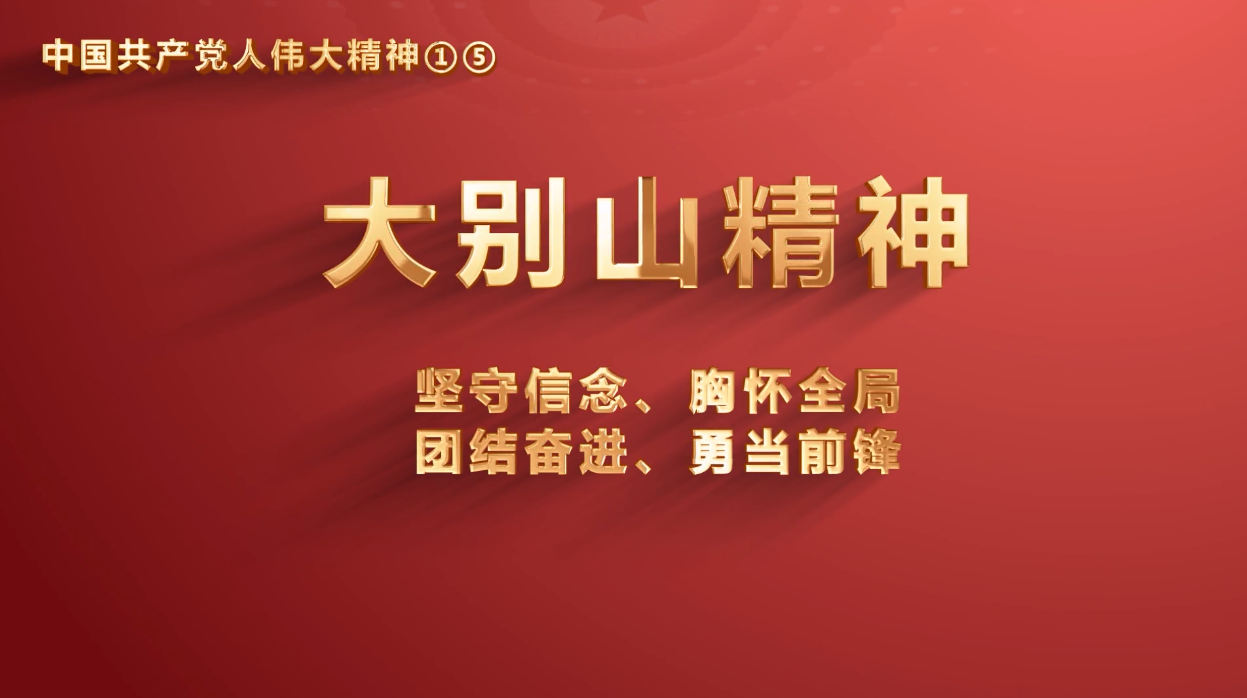 中国共产党人伟大精神①⑤

大别山精神

坚守信念、胸怀全局
团结奋进、勇当前锋